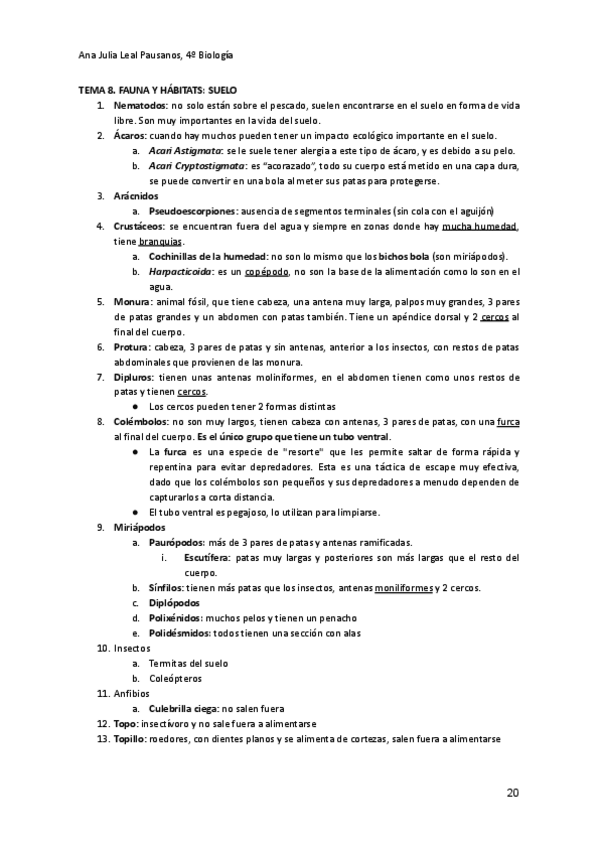 Ana Julia Leal Pausanos, 4º Biología

TEMA 8. FAUNA Y HÁBITATS: SUELO

1. Nematodos: no solo están sobre el pescado, suelen encontrarse en el suelo en forma de vida libre. Son muy importantes en la vida del suelo.
2. Ácaros: cuando hay muchos pueden tener un impacto ecológico importante en el suelo.
   a. Acari Astigmata: se le suele tener alergia a este tipo de ácaro, y es debido a su pelo.
   b. Acari Cryptostigmata: es "acorazado", todo su cuerpo está metido en una capa dura, se puede convertir en una bola al meter sus patas para protegerse.
3. Arácnidos
   a. Pseudoescorpiones: ausencia de segmentos terminales (sin cola con el aguijón)
4. Crustáceos: se encuentran fuera del agua y siempre en zonas donde hay mucha humedad, tiene branquias.
   a. Cochinillas de la humedad: no son lo mismo que los bichos bola (son miriápodos).
   b. Harpacticoida: es un copépodo, no son la base de la alimentación como lo son en el agua.
5. Monura: animal fósil, que tiene cabeza, una antena muy larga, palpos muy grandes, 3 pares de patas grandes y un abdomen con patas también. Tiene un apéndice dorsal y 2 cercos al final del cuerpo.
6. Protura: cabeza, 3 pares de patas y sin antenas, anterior a los insectos, con restos de patas abdominales que provienen de las monura.
7. Dipluros: tienen unas antenas moliniformes, en el abdomen tienen como unos restos de patas y tienen cercos.
   ● Los cercos pueden tener 2 formas distintas
8. Colémbolos: no son muy largos, tienen cabeza con antenas, 3 pares de patas, con una furca al final del cuerpo. Es el único grupo que tiene un tubo ventral.
   ● La furca es una especie de "resorte" que les permite saltar de forma rápida y repentina para evitar depredadores. Esta es una táctica de escape muy efectiva, dado que los colémbolos son pequeños y sus depredadores a menudo dependen de capturarlos a corta distancia.
   ● El tubo ventral es pegajoso, lo utilizan para limpiarse.
9. Miriápodos
   a. Paurópodos: más de 3 pares de patas y antenas ramificadas.
      i. Escutífera: patas muy largas y posteriores son más largas que el resto del cuerpo.
   b. Sínfilos: tienen más patas que los insectos, antenas moniliformes y 2 cercos.
   c. Diplópodos
   d. Polixénidos: muchos pelos y tienen un penacho
   e. Polidésmidos: todos tienen una sección con alas
10. Insectos
   a. Termitas del suelo
   b. Coleópteros
11. Anfibios
   a. Culebrilla ciega: no salen fuera
12. Topo: insectívoro y no sale fuera a alimentarse
13. Topillo: roedores, con dientes planos y se alimenta de cortezas, salen fuera a alimentarse

20